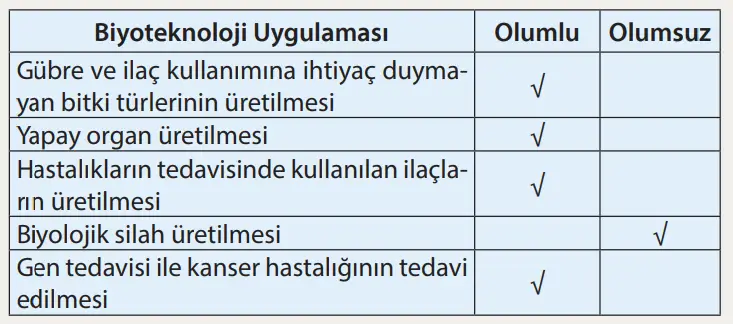 | Biyoteknoloji Uygulaması | Olumlu | Olumsuz |
|---|---|---|
| Gübre ve ilaç kullanımına ihtiyaç duymayan bitki türlerinin üretilmesi | √ | |
| Yapay organ üretilmesi | √ | |
| Hastalıkların tedavisinde kullanılan ilaçların üretilmesi | √ | |
| Biyolojik silah üretilmesi | | √ |
| Gen tedavisi ile kanser hastalığının tedavi edilmesi | √ | |